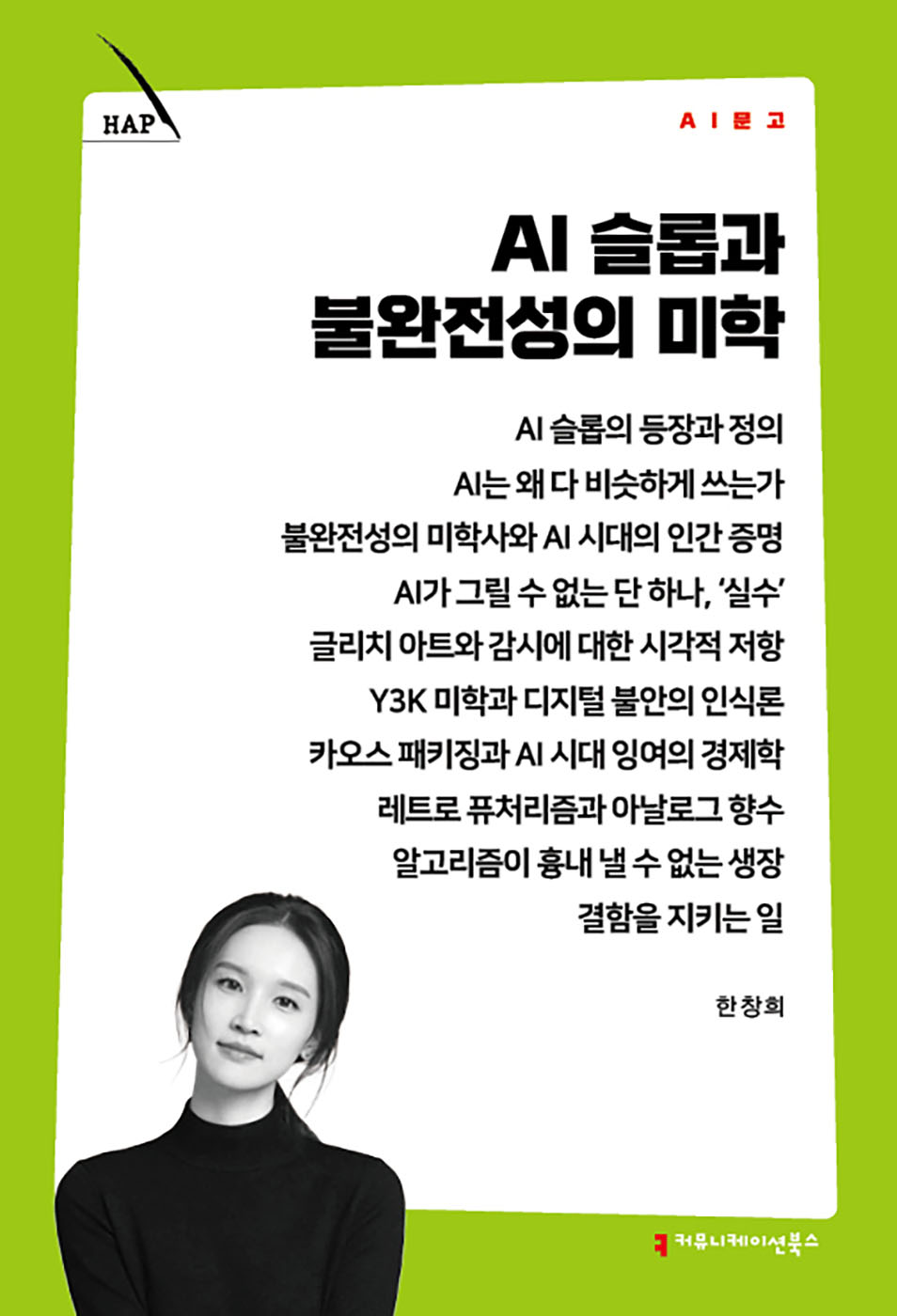 HAP

AI문고

AI 슬롭과
불완전성의 미학

AI 슬롭의 등장과 정의
AI는 왜 다 비슷하게 쓰는가
불완전성의 미학사와 AI 시대의 인간 증명
AI가 그릴 수 없는 단 하나, '실수'
글리치 아트와 감시에 대한 시각적 저항
Y3K 미학과 디지털 불안의 인식론
카오스 패키징과 AI 시대 잉여의 경제학
레트로 퓨처리즘과 아날로그 향수
알고리즘이 흉내 낼 수 없는 생장
결함을 지키는 일

한창희

커뮤니케이션북스